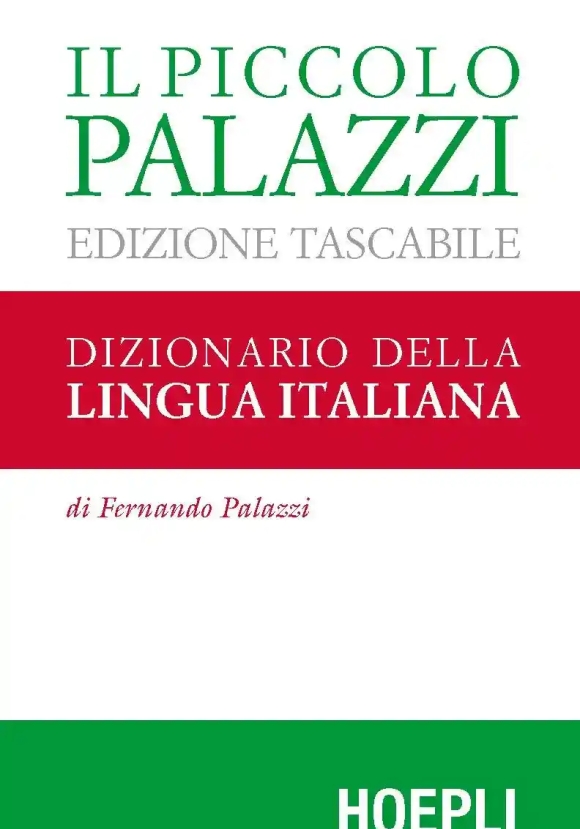 IL PICCOLO
PALAZZI
EDIZIONE TASCABILE

DIZIONARIO DELLA
LINGUA ITALIANA

di Fernando Palazzi

HOEPLI